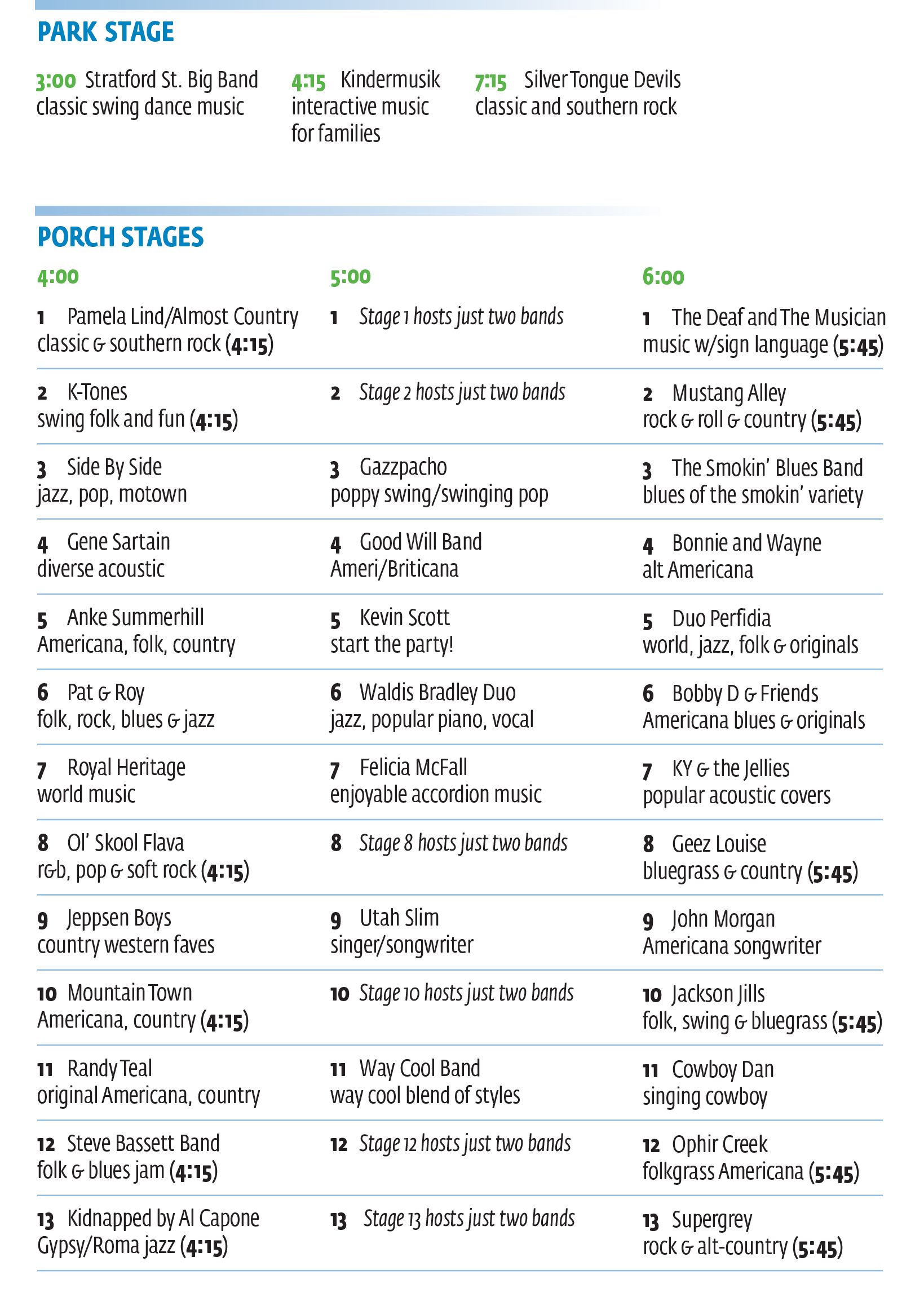 PARK STAGE

3:00 Stratford St. Big Band
classic swing dance music

4:15 Kindermusik
interactive music for families

7:15 Silver Tongue Devils
classic and southern rock

PORCH STAGES

4:00

1 Pamela Lind/Almost Country
classic & southern rock (4:15)

2 K-Tones
swing folk and fun (4:15)

3 Side By Side
jazz, pop, motown

4 Gene Sartain
diverse acoustic

5 Anke Summerhill
Americana, folk, country

6 Pat & Roy
folk, rock, blues & jazz

7 Royal Heritage
world music

8 Ol' Skool Flava
r&b, pop & soft rock (4:15)

9 Jeppsen Boys
country western faves

10 Mountain Town
Americana, country (4:15)

11 Randy Teal
original Americana, country

12 Steve Bassett Band
folk & blues jam (4:15)

13 Kidnapped by Al Capone
Gypsy/Roma jazz (4:15)

5:00

1 Stage 1 hosts just two bands

2 Stage 2 hosts just two bands

3 Gazzpacho
poppy swing/swinging pop

4 Good Will Band
Ameri/Briticana

5 Kevin Scott
start the party!

6 Waldis Bradley Duo
jazz, popular piano, vocal

7 Felicia McFall
enjoyable accordion music

8 Stage 8 hosts just two bands

9 Utah Slim
singer/songwriter

10 Stage 10 hosts just two bands

11 Way Cool Band
way cool blend of styles

12 Stage 12 hosts just two bands

13 Stage 13 hosts just two bands

6:00

1 The Deaf and The Musician
music w/sign language (5:45)

2 Mustang Alley
rock & roll & country (5:45)

3 The Smokin' Blues Band
blues of the smokin' variety

4 Bonnie and Wayne
alt Americana

5 Duo Perfidia
world, jazz, folk & originals

6 Bobby D & Friends
Americana blues & originals

7 KY & the Jellies
popular acoustic covers

8 Geez Louise
bluegrass & country (5:45)

9 John Morgan
Americana songwriter

10 Jackson Jills
folk, swing & bluegrass (5:45)

11 Cowboy Dan
singing cowboy

12 Ophir Creek
folkgrass Americana (5:45)

13 Supergrey
rock & alt-country (5:45)